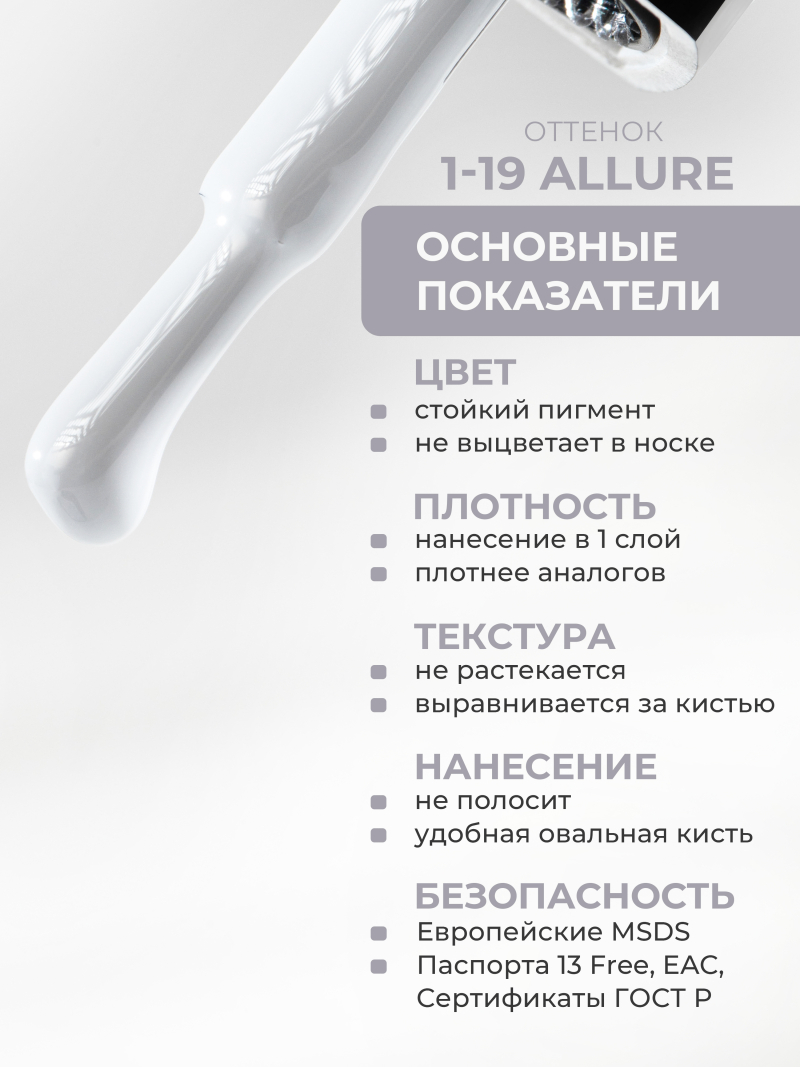 ОТТЕНОК
1-19 ALLURE

ОСНОВНЫЕ ПОКАЗАТЕЛИ

ЦВЕТ
стойкий пигмент
не выцветает в носке

ПЛОТНОСТЬ
нанесение в 1 слой
плотнее аналогов

ТЕКСТУРА
не растекается
выравнивается за кистью

НАНЕСЕНИЕ
не полосит
удобная овальная кисть

БЕЗОПАСНОСТЬ
Европейские MSDS
Паспорта 13 Free, EAC, Сертификаты ГОСТ Р